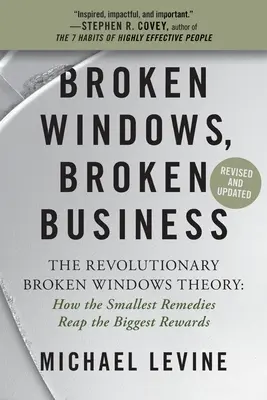 "Inspired, impactful, and important."
—STEPHEN R. COVEY, author of
THE 7 HABITS OF HIGHLY EFFECTIVE PEOPLE

BROKEN WINDOWS, BROKEN BUSINESS

REVISED AND UPDATED

THE REVOLUTIONARY BROKEN WINDOWS THEORY:
How the Smallest Remedies Reap the Biggest Rewards

MICHAEL LEVINE